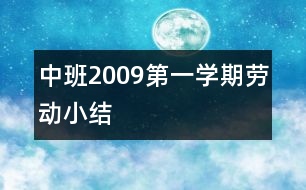 中班2009第一学期劳动小结